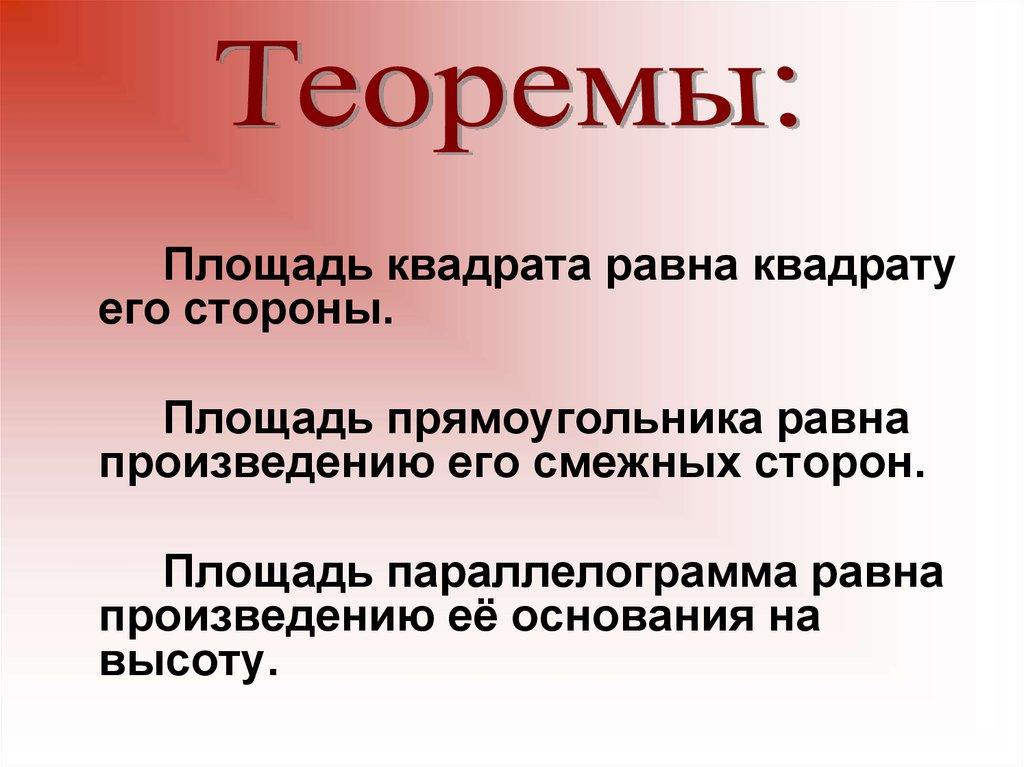 Теоремы:

Площадь квадрата равна квадрату его стороны.

Площадь прямоугольника равна произведению его смежных сторон.

Площадь параллелограмма равна произведению её основания на высоту.